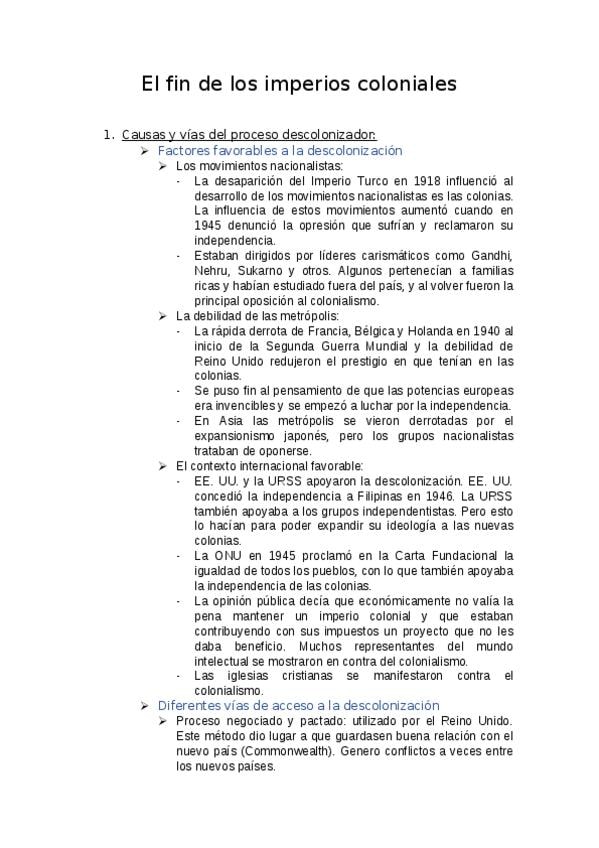 El fin de los imperios coloniales

1. Causas y vías del proceso descolonizador:
➢ Factores favorables a la descolonización
➢ Los movimientos nacionalistas:
- La desaparición del Imperio Turco en 1918 influenció al desarrollo de los movimientos nacionalistas es las colonias. La influencia de estos movimientos aumentó cuando en 1945 denunció la opresión que sufrían y reclamaron su independencia.
- Estaban dirigidos por líderes carismáticos como Gandhi, Nehru, Sukarno y otros. Algunos pertenecían a familias ricas y habían estudiado fuera del país, y al volver fueron la principal oposición al colonialismo.
➢ La debilidad de las metrópolis:
- La rápida derrota de Francia, Bélgica y Holanda en 1940 al inicio de la Segunda Guerra Mundial y la debilidad de Reino Unido redujeron el prestigio en que tenían en las colonias.
- Se puso fin al pensamiento de que las potencias europeas era invencibles y se empezó a luchar por la independencia.
- En Asia las metrópolis se vieron derrotadas por el expansionismo japonés, pero los grupos nacionalistas trataban de oponerse.
➢ El contexto internacional favorable:
- EE. UU. y la URSS apoyaron la descolonización. EE. UU. concedió la independencia a Filipinas en 1946. La URSS también apoyaba a los grupos independentistas. Pero esto lo hacían para poder expandir su ideología a las nuevas colonias.
- La ONU en 1945 proclamó en la Carta Fundacional la igualdad de todos los pueblos, con lo que también apoyaba la independencia de las colonias.
- La opinión pública decía que económicamente no valía la pena mantener un imperio colonial y que estaban contribuyendo con sus impuestos un proyecto que no les daba beneficio. Muchos representantes del mundo intelectual se mostraron en contra del colonialismo.
- Las iglesias cristianas se manifestaron contra el colonialismo.
➢ Diferentes vías de acceso a la descolonización
➢ Proceso negociado y pactado: utilizado por el Reino Unido. Este método dio lugar a que guardasen buena relación con el nuevo país (Commonwealth). Genero conflictos a veces entre los nuevos países.